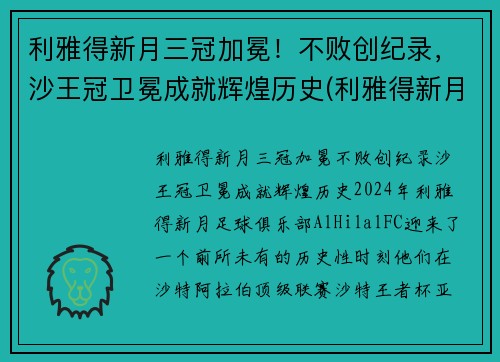 利雅得新月三冠加冕！不败创纪录，沙王冠卫冕成就辉煌历史(利雅得新月

利雅得新月三冠加冕不败创纪录沙王冠卫冕成就辉煌历史2024年利雅得新月足球俱乐部AlHilalFC迎来了一个前所未有的历史性时刻他们在沙特阿拉伯顶级联赛沙特王者杯亚